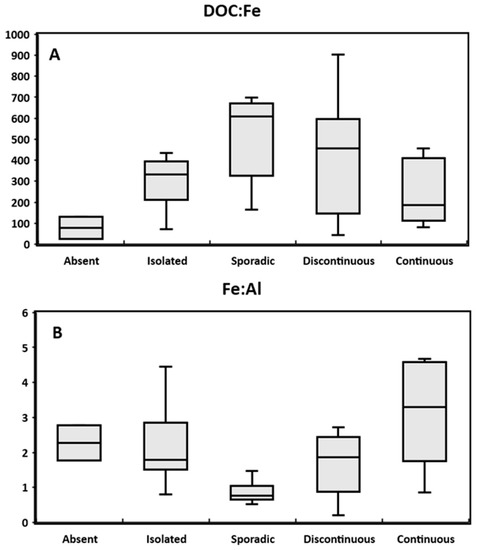 DOC:Fe

A

1000
900
800
700
600
500
400
300
200
100
0

Absent Isolated Sporadic Discontinuous Continuous

Fe:Al

B

6
5
4
3
2
1
0

Absent Isolated Sporadic Discontinuous Continuous